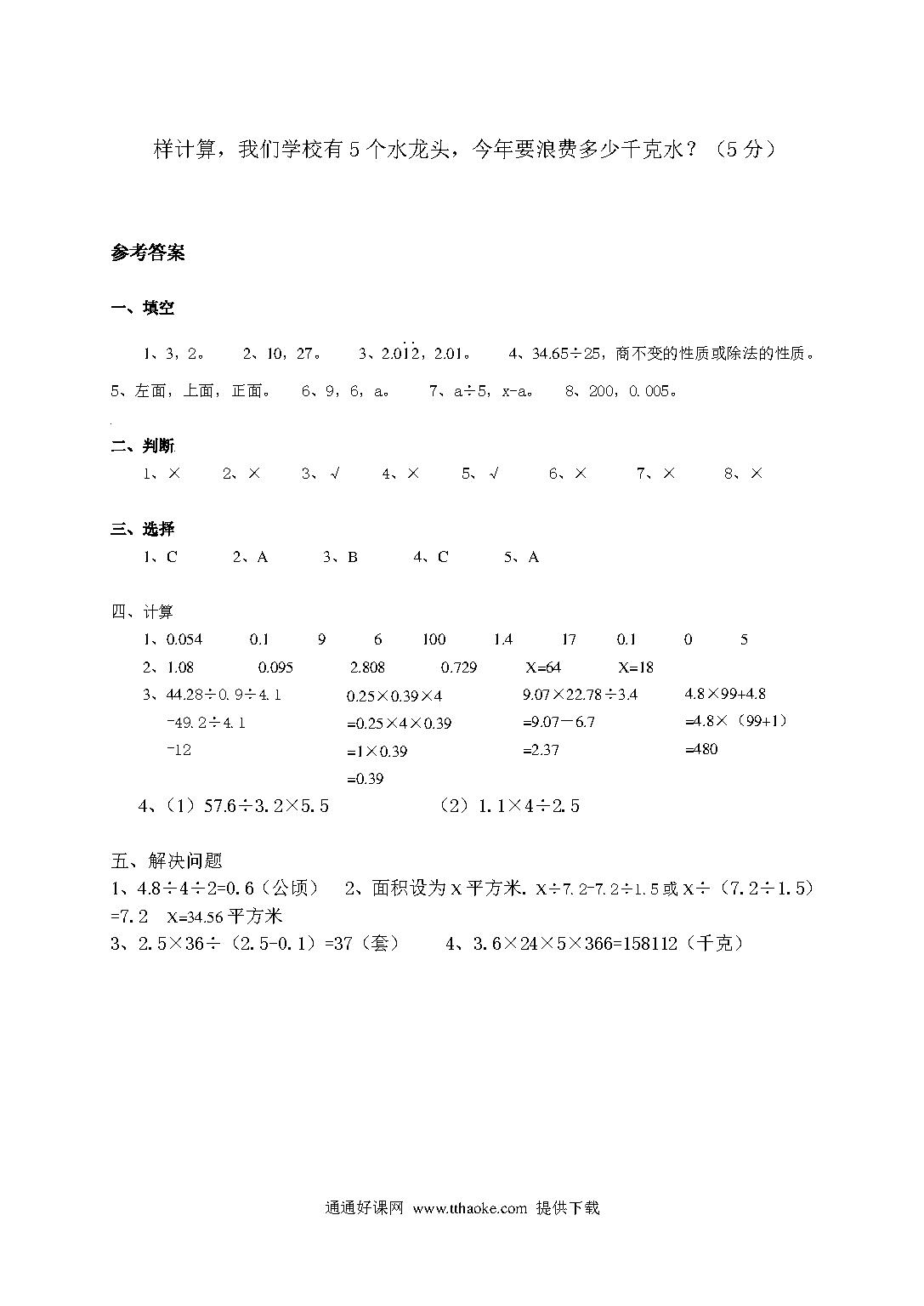 样计算，我们学校有 5 个水龙头，今年要浪费多少千克水？（5 分）

参考答案

一、填空

1、3，2。　2、10，27。　3、$2.0\dot{1}\dot{2}$，2.01。　4、34.65÷25，商不变的性质或除法的性质。 5、左面，上面，正面。　6、9，6，a。　7、a÷5，x-a。　8、200，0.005。

二、判断

1、×　2、×　3、√　4、×　5、√　6、×　7、×　8、×

三、选择

1、C　2、A　3、B　4、C　5、A

四、计算

1、0.054　0.1　9　6　100　1.4　17　0.1　0　5

2、1.08　0.095　2.808　0.729　X=64　X=18

3、44.28÷0.9÷4.1
=49.2÷4.1
=12

0.25×0.39×4
=0.25×4×0.39
=1×0.39
=0.39

9.07×22.78÷3.4
=9.07－6.7
=2.37

4.8×99+4.8
=4.8×（99+1）
=480

4、（1）57.6÷3.2×5.5　（2）1.1×4÷2.5

五、解决问题

1、4.8÷4÷2=0.6（公顷）　2、面积设为 X 平方米. X÷7.2=7.2÷1.5 或 X÷（7.2÷1.5）=7.2　X=34.56 平方米

3、2.5×36÷（2.5-0.1）=37（套）　4、3.6×24×5×366=158112（千克）

通通好课网 www.tthaoke.com 提供下载